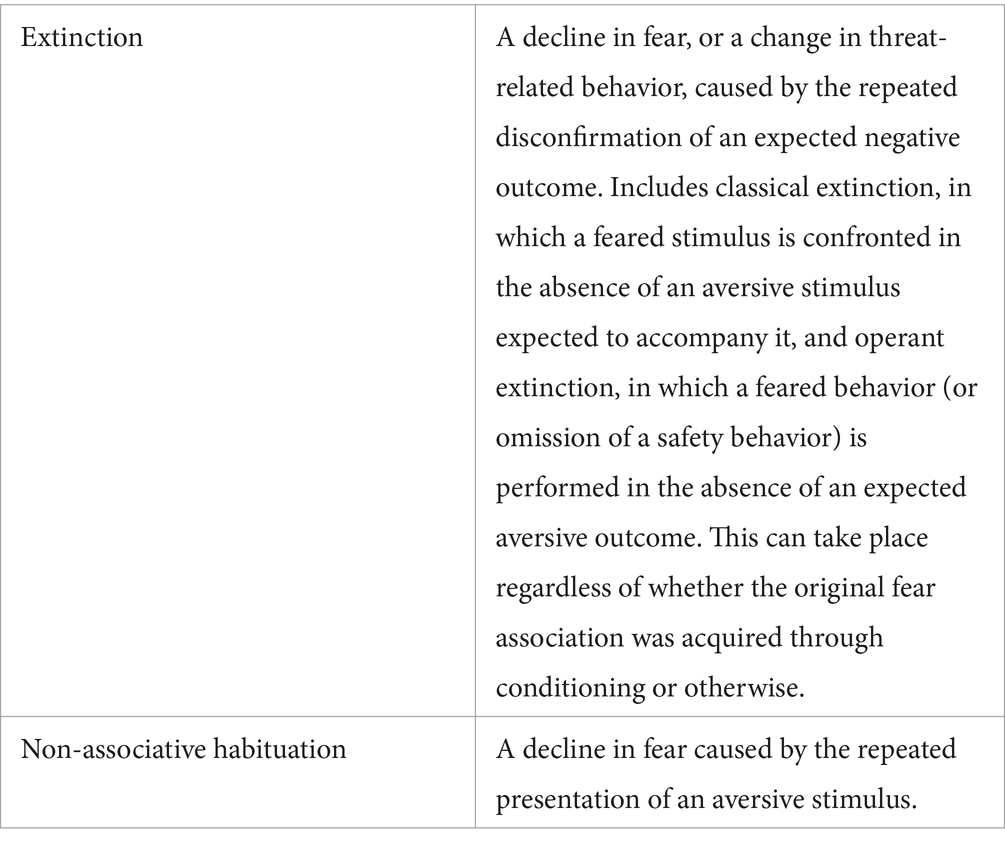 | | |
|---|---|
| Extinction | A decline in fear, or a change in threat-related behavior, caused by the repeated disconfirmation of an expected negative outcome. Includes classical extinction, in which a feared stimulus is confronted in the absence of an aversive stimulus expected to accompany it, and operant extinction, in which a feared behavior (or omission of a safety behavior) is performed in the absence of an expected aversive outcome. This can take place regardless of whether the original fear association was acquired through conditioning or otherwise. |
| Non-associative habituation | A decline in fear caused by the repeated presentation of an aversive stimulus. |